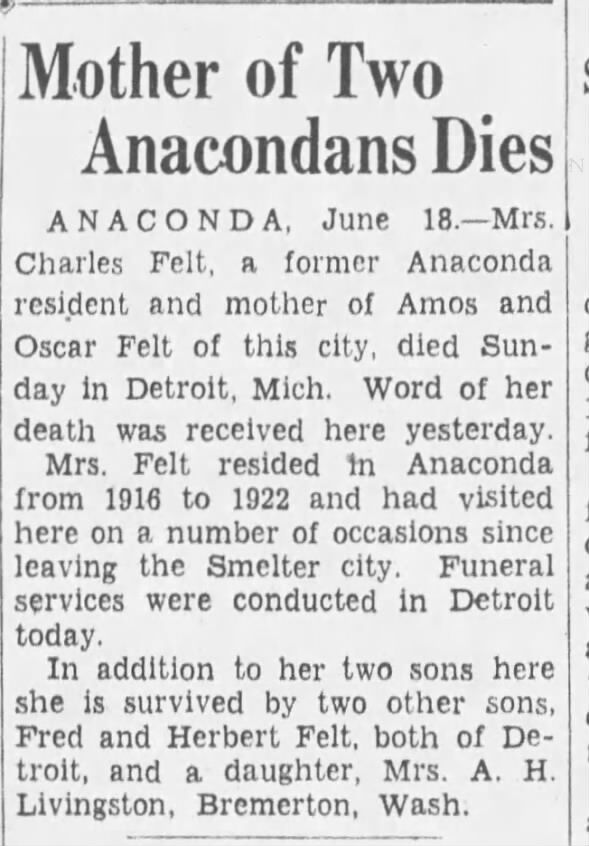 Mother of Two Anacondans Dies

ANACONDA, June 18.—Mrs. Charles Felt, a former Anaconda resident and mother of Amos and Oscar Felt of this city, died Sunday in Detroit, Mich. Word of her death was received here yesterday.

Mrs. Felt resided in Anaconda from 1916 to 1922 and had visited here on a number of occasions since leaving the Smelter city. Funeral services were conducted in Detroit today.

In addition to her two sons here she is survived by two other sons, Fred and Herbert Felt, both of Detroit, and a daughter, Mrs. A. H. Livingston, Bremerton, Wash.